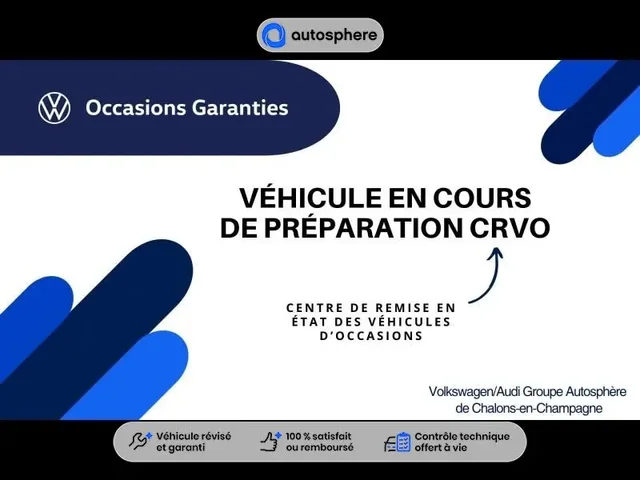 autosphere

Occasions Garanties

VÉHICULE EN COURS DE PRÉPARATION CRVO

CENTRE DE REMISE EN ÉTAT DES VÉHICULES D'OCCASIONS

Volkswagen/Audi Groupe Autosphère de Chalons-en-Champagne

Véhicule révisé et garanti

100 % satisfait ou remboursé

Contrôle technique offert à vie